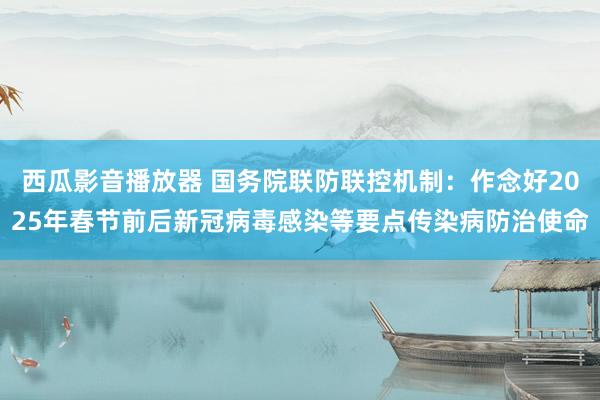 西瓜影音播放器 国务院联防联控机制：作念好2025年春节前后新冠病毒感染等要点传染病防治使命